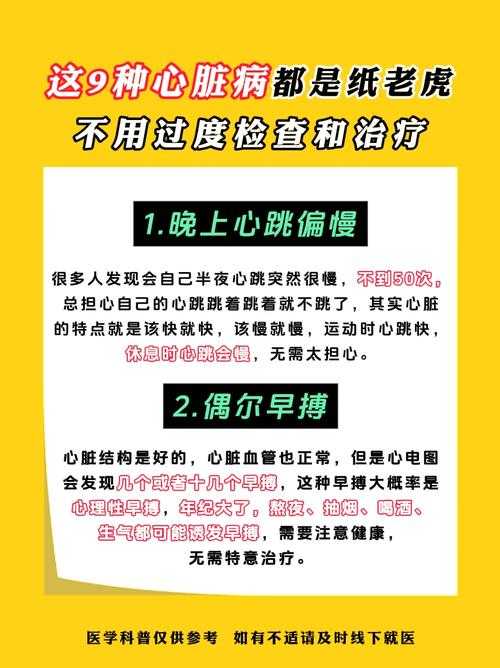 这9种心脏病都是纸老虎
不用过度检查和治疗

1.晚上心跳偏慢

很多人发现会自己半夜心跳突然很慢，不到50次，总担心自己的心跳跳着跳着就不跳了，其实心脏的特点就是该快就快，该慢就慢，运动时心跳快，休息时心跳会慢，无需太担心。

2.偶尔早搏

心脏结构是好的，心脏血管也正常，但是心电图会发现几个或者十几个早搏，这种早搏大概率是心理性早搏，年纪大了，熬夜、抽烟、喝酒、生气都可能诱发早搏，需要注意健康，无需特意治疗。

医学科普仅供参考 如有不适请及时线下就医